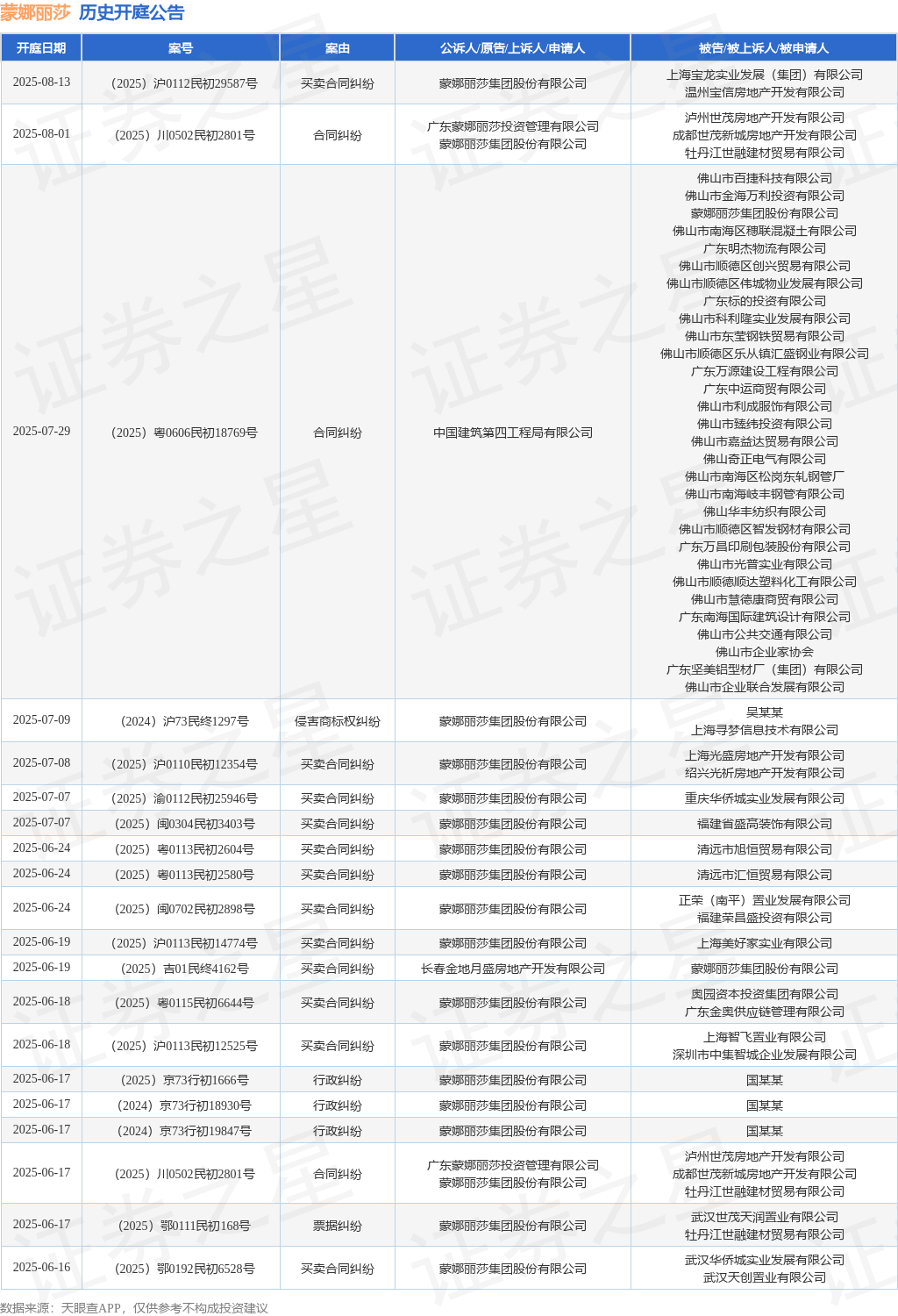 蒙娜丽莎 历史开庭公告

| 开庭日期 | 案号 | 案由 | 公诉人/原告/上诉人/申请人 | 被告/被上诉人/被申请人 |
|---|---|---|---|---|
| 2025-08-13 | （2025）沪0112民初29587号 | 买卖合同纠纷 | 蒙娜丽莎集团股份有限公司 | 上海宝龙实业发展（集团）有限公司 温州宝信房地产开发有限公司 |
| 2025-08-01 | （2025）川0502民初2801号 | 合同纠纷 | 广东蒙娜丽莎投资管理有限公司 蒙娜丽莎集团股份有限公司 | 泸州世茂房地产开发有限公司 成都世茂新城房地产开发有限公司 牡丹江世融建材贸易有限公司 |
| 2025-07-29 | （2025）粤0606民初18769号 | 合同纠纷 | 中国建筑第四工程局有限公司 | 佛山市百捷科技有限公司 佛山市金海万利投资有限公司 蒙娜丽莎集团股份有限公司 佛山市南海区穗联混凝土有限公司 广东明杰物流有限公司 佛山市顺德区创兴贸易有限公司 佛山市顺德区伟城物业发展有限公司 广东标的投资有限公司 佛山市科利隆实业发展有限公司 佛山市东莹钢铁贸易有限公司 佛山市顺德区乐从镇汇盛钢业有限公司 广东万源建设工程有限公司 广东中运商贸有限公司 佛山市利成服饰有限公司 佛山市臻纬投资有限公司 佛山市嘉益达贸易有限公司 佛山奇正电气有限公司 佛山市南海区松岗东轧钢管厂 佛山市南海岐丰钢管有限公司 佛山华丰纺织有限公司 佛山市顺德区智发钢材有限公司 广东万昌印刷包装股份有限公司 佛山市光普实业有限公司 佛山市顺德顺达塑料化工有限公司 佛山市慧德康商贸有限公司 广东南海国际建筑设计有限公司 佛山市公共交通有限公司 佛山市企业家协会 广东坚美铝型材厂（集团）有限公司 佛山市企业联合发展有限公司 |
| 2025-07-09 | （2024）沪73民终1297号 | 侵害商标权纠纷 | 蒙娜丽莎集团股份有限公司 | 吴某某 上海寻梦信息技术有限公司 |
| 2025-07-08 | （2025）沪0110民初12354号 | 买卖合同纠纷 | 蒙娜丽莎集团股份有限公司 | 上海光盛房地产开发有限公司 绍兴光祈房地产开发有限公司 |
| 2025-07-07 | （2025）渝0112民初25946号 | 买卖合同纠纷 | 蒙娜丽莎集团股份有限公司 | 重庆华侨城实业发展有限公司 |
| 2025-07-07 | （2025）闽0304民初3403号 | 买卖合同纠纷 | 蒙娜丽莎集团股份有限公司 | 福建省盛高装饰有限公司 |
| 2025-06-24 | （2025）粤0113民初2604号 | 买卖合同纠纷 | 蒙娜丽莎集团股份有限公司 | 清远市旭恒贸易有限公司 |
| 2025-06-24 | （2025）粤0113民初2580号 | 买卖合同纠纷 | 蒙娜丽莎集团股份有限公司 | 清远市汇恒贸易有限公司 |
| 2025-06-24 | （2025）闽0702民初2898号 | 买卖合同纠纷 | 蒙娜丽莎集团股份有限公司 | 正荣（南平）置业发展有限公司 福建荣昌盛投资有限公司 |
| 2025-06-19 | （2025）沪0113民初14774号 | 买卖合同纠纷 | 蒙娜丽莎集团股份有限公司 | 上海美好家实业有限公司 |
| 2025-06-19 | （2025）吉01民终4162号 | 买卖合同纠纷 | 长春金地月盛房地产开发有限公司 | 蒙娜丽莎集团股份有限公司 |
| 2025-06-18 | （2025）粤0115民初6644号 | 买卖合同纠纷 | 蒙娜丽莎集团股份有限公司 | 奥园资本投资集团有限公司 广东金奥供应链管理有限公司 |
| 2025-06-18 | （2025）沪0113民初12525号 | 买卖合同纠纷 | 蒙娜丽莎集团股份有限公司 | 上海智飞置业有限公司 深圳市中集智城企业发展有限公司 |
| 2025-06-17 | （2025）京73行初1666号 | 行政纠纷 | 蒙娜丽莎集团股份有限公司 | 国某某 |
| 2025-06-17 | （2024）京73行初18930号 | 行政纠纷 | 蒙娜丽莎集团股份有限公司 | 国某某 |
| 2025-06-17 | （2024）京73行初19847号 | 行政纠纷 | 蒙娜丽莎集团股份有限公司 | 国某某 |
| 2025-06-17 | （2025）川0502民初2801号 | 合同纠纷 | 广东蒙娜丽莎投资管理有限公司 蒙娜丽莎集团股份有限公司 | 泸州世茂房地产开发有限公司 成都世茂新城房地产开发有限公司 牡丹江世融建材贸易有限公司 |
| 2025-06-17 | （2025）鄂0111民初168号 | 票据纠纷 | 蒙娜丽莎集团股份有限公司 | 武汉世茂天润置业有限公司 牡丹江世融建材贸易有限公司 |
| 2025-06-16 | （2025）鄂0192民初6528号 | 买卖合同纠纷 | 蒙娜丽莎集团股份有限公司 | 武汉华侨城实业发展有限公司 武汉天创置业有限公司 |

数据来源：天眼查APP，仅供参考不构成投资建议